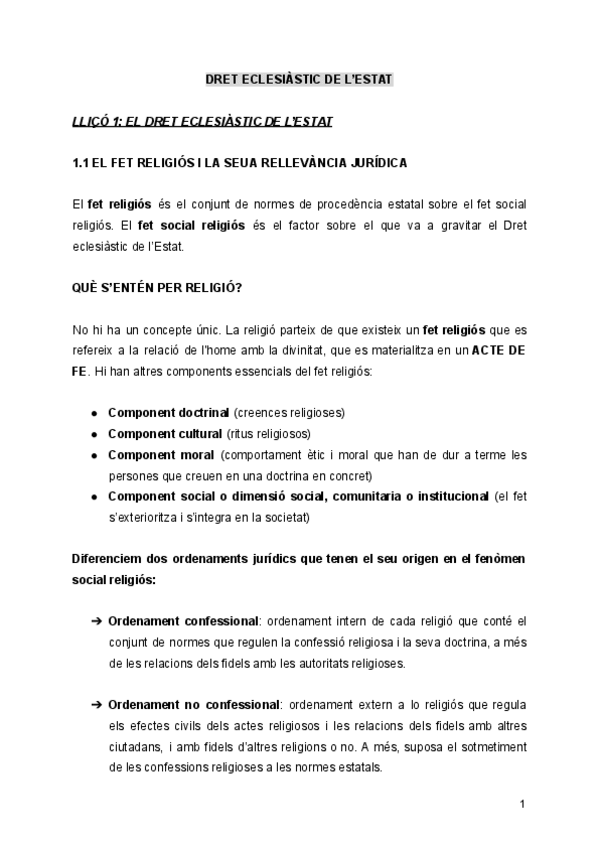 DRET ECLESIÀSTIC DE L'ESTAT

LLIÇÓ 1: EL DRET ECLESIÀSTIC DE L'ESTAT

1.1 EL FET RELIGIÓS I LA SEUA RELLEVÀNCIA JURÍDICA

El fet religiós és el conjunt de normes de procedència estatal sobre el fet social religiós. El fet social religiós és el factor sobre el que va a gravitar el Dret eclesiàstic de l'Estat.

QUÈ S'ENTÉN PER RELIGIÓ?

No hi ha un concepte únic. La religió parteix de que existeix un fet religiós que es refereix a la relació de l'home amb la divinitat, que es materialitza en un ACTE DE FE. Hi han altres components essencials del fet religiós:

● Component doctrinal (creences religioses)
● Component cultural (ritus religiosos)
● Component moral (comportament ètic i moral que han de dur a terme les persones que creuen en una doctrina en concret)
● Component social o dimensió social, comunitaria o institucional (el fet s'exterioritza i s'integra en la societat)

Diferenciem dos ordenaments jurídics que tenen el seu origen en el fenòmen social religiós:

➔ Ordenament confessional: ordenament intern de cada religió que conté el conjunt de normes que regulen la confessió religiosa i la seva doctrina, a més de les relacions dels fidels amb les autoritats religioses.

➔ Ordenament no confessional: ordenament extern a lo religiós que regula els efectes civils dels actes religiosos i les relacions dels fidels amb altres ciutadans, i amb fidels d'altres religions o no. A més, suposa el sotmetiment de les confessions religioses a les normes estatals.

1